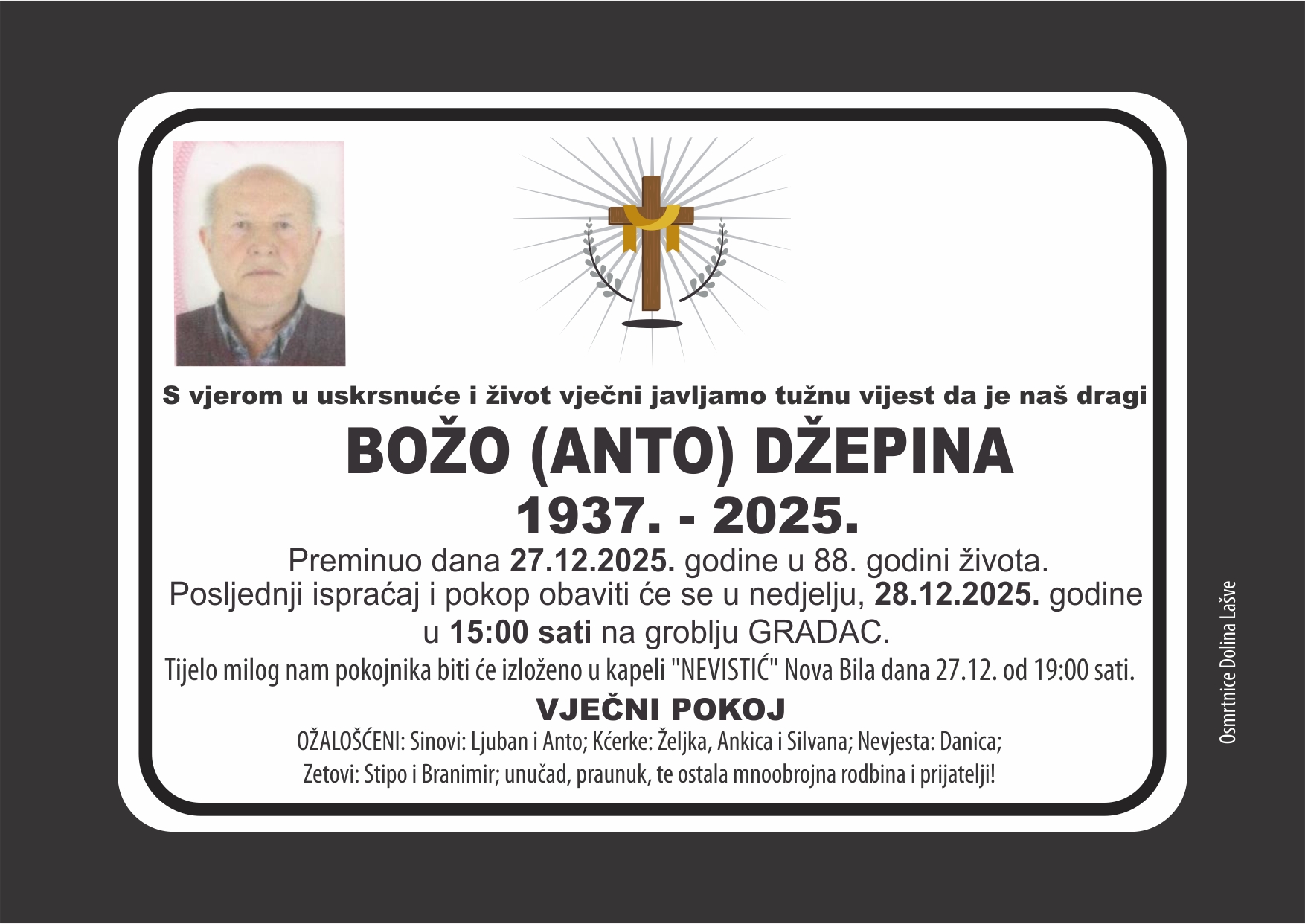 S vjerom u uskrsnuće i život vječni javljamo tužnu vijest da je naš dragi

BOŽO (ANTO) DŽEPINA

1937. - 2025.

Preminuo dana 27.12.2025. godine u 88. godini života.

Posljednji ispraćaj i pokop obaviti će se u nedjelju, 28.12.2025. godine u 15:00 sati na groblju GRADAC.

Tijelo milog nam pokojnika biti će izloženo u kapeli "NEVISTIĆ" Nova Bila dana 27.12. od 19:00 sati.

VJEČNI POKOJ

OŽALOŠĆENI: Sinovi: Ljuban i Anto; Kćerke: Željka, Ankica i Silvana; Nevjesta: Danica;
Zetovi: Stipo i Branimir; unučad, praunuk, te ostala mnoobrojna rodbina i prijatelji!

Osmrtnice Dolina Lašve